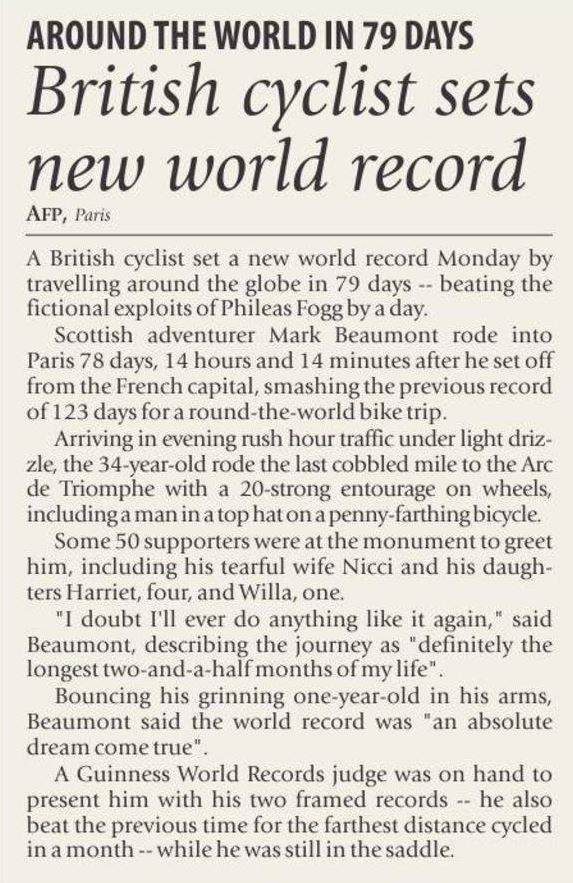 AROUND THE WORLD IN 79 DAYS

British cyclist sets new world record

AFP, Paris

A British cyclist set a new world record Monday by travelling around the globe in 79 days -- beating the fictional exploits of Phileas Fogg by a day.

Scottish adventurer Mark Beaumont rode into Paris 78 days, 14 hours and 14 minutes after he set off from the French capital, smashing the previous record of 123 days for a round-the-world bike trip.

Arriving in evening rush hour traffic under light drizzle, the 34-year-old rode the last cobbled mile to the Arc de Triomphe with a 20-strong entourage on wheels, including a man in a top hat on a penny-farthing bicycle.

Some 50 supporters were at the monument to greet him, including his tearful wife Nicci and his daughters Harriet, four, and Willa, one.

"I doubt I'll ever do anything like it again," said Beaumont, describing the journey as "definitely the longest two-and-a-half months of my life".

Bouncing his grinning one-year-old in his arms, Beaumont said the world record was "an absolute dream come true".

A Guinness World Records judge was on hand to present him with his two framed records -- he also beat the previous time for the farthest distance cycled in a month -- while he was still in the saddle.